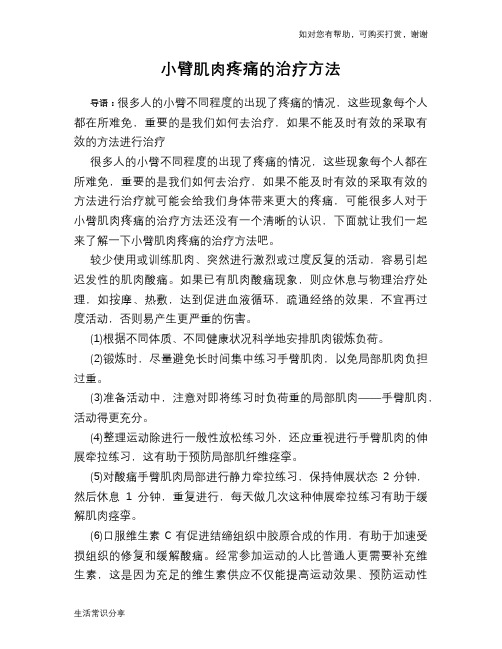 如对您有帮助，可购买打赏，谢谢

小臂肌肉疼痛的治疗方法

导语：很多人的小臂不同程度的出现了疼痛的情况，这些现象每个人都在所难免，重要的是我们如何去治疗，如果不能及时有效的采取有效的方法进行治疗

很多人的小臂不同程度的出现了疼痛的情况，这些现象每个人都在所难免，重要的是我们如何去治疗，如果不能及时有效的采取有效的方法进行治疗就可能会给我们身体带来更大的疼痛，可能很多人对于小臂肌肉疼痛的治疗方法还没有一个清晰的认识，下面就让我们一起来了解一下小臂肌肉疼痛的治疗方法吧。

较少使用或训练肌肉、突然进行激烈或过度反复的活动，容易引起迟发性的肌肉酸痛。如果已有肌肉酸痛现象，则应休息与物理治疗处理，如按摩、热敷，达到促进血液循环，疏通经络的效果，不宜再过度活动，否则易产生更严重的伤害。

(1)根据不同体质、不同健康状况科学地安排肌肉锻炼负荷。

(2)锻炼时，尽量避免长时间集中练习手臂肌肉，以免局部肌肉负担过重。

(3)准备活动中，注意对即将练习时负荷重的局部肌肉——手臂肌肉、活动得更充分。

(4)整理运动除进行一般性放松练习外，还应重视进行手臂肌肉的伸展牵拉练习，这有助于预防局部肌纤维痉挛。

(5)对酸痛手臂肌肉局部进行静力牵拉练习，保持伸展状态 2 分钟，然后休息 1 分钟，重复进行，每天做几次这种伸展牵拉练习有助于缓解肌肉痉挛。

(6)口服维生素 C 有促进结缔组织中胶原合成的作用，有助于加速受损组织的修复和缓解酸痛。经常参加运动的人比普通人更需要补充维生素，这是因为充足的维生素供应不仅能提高运动效果、预防运动性

生活常识分享